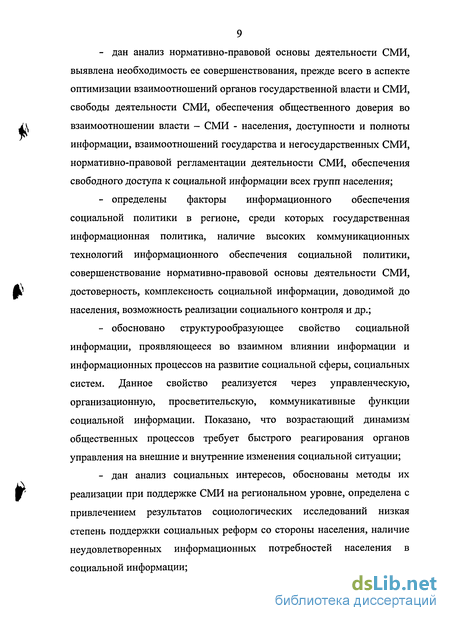 9

- дан анализ нормативно-правовой основы деятельности СМИ, выявлена необходимость ее совершенствования, прежде всего в аспекте оптимизации взаимоотношений органов государственной власти и СМИ, свободы деятельности СМИ, обеспечения общественного доверия во взаимоотношении власти – СМИ - населения, доступности и полноты информации, взаимоотношений государства и негосударственных СМИ, нормативно-правовой регламентации деятельности СМИ, обеспечения свободного доступа к социальной информации всех групп населения;

- определены факторы информационного обеспечения социальной политики в регионе, среди которых государственная информационная политика, наличие высоких коммуникационных технологий информационного обеспечения социальной политики, совершенствование нормативно-правовой основы деятельности СМИ, достоверность, комплексность социальной информации, доводимой до населения, возможность реализации социального контроля и др.;

- обосновано структурообразующее свойство социальной информации, проявляющееся во взаимном влиянии информации и информационных процессов на развитие социальной сферы, социальных систем. Данное свойство реализуется через управленческую, организационную, просветительскую, коммуникативные функции социальной информации. Показано, что возрастающий динамизм общественных процессов требует быстрого реагирования органов управления на внешние и внутренние изменения социальной ситуации;

- дан анализ социальных интересов, обоснованы методы их реализации при поддержке СМИ на региональном уровне, определена с привлечением результатов социологических исследований низкая степень поддержки социальных реформ со стороны населения, наличие неудовлетворенных информационных потребностей населения в социальной информации;

dsLib.net
библиотека диссертаций